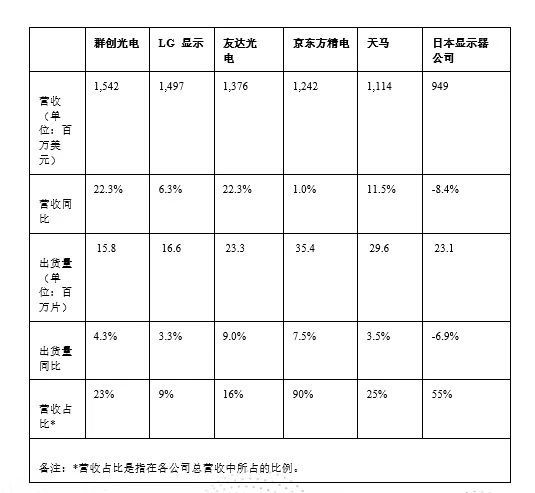 | | 群创光电 | LG 显示 | 友达光电 | 京东方精电 | 天马 | 日本显示器公司 |
|---|---|---|---|---|---|---|
| 营收（单位：百万美元） | 1,542 | 1,497 | 1,376 | 1,242 | 1,114 | 949 |
| 营收同比 | 22.3% | 6.3% | 22.3% | 1.0% | 11.5% | -8.4% |
| 出货量（单位：百万片） | 15.8 | 16.6 | 23.3 | 35.4 | 29.6 | 23.1 |
| 出货量同比 | 4.3% | 3.3% | 9.0% | 7.5% | 3.5% | -6.9% |
| 营收占比* | 23% | 9% | 16% | 90% | 25% | 55% |

备注：*营收占比是指在各公司总营收中所占的比例。